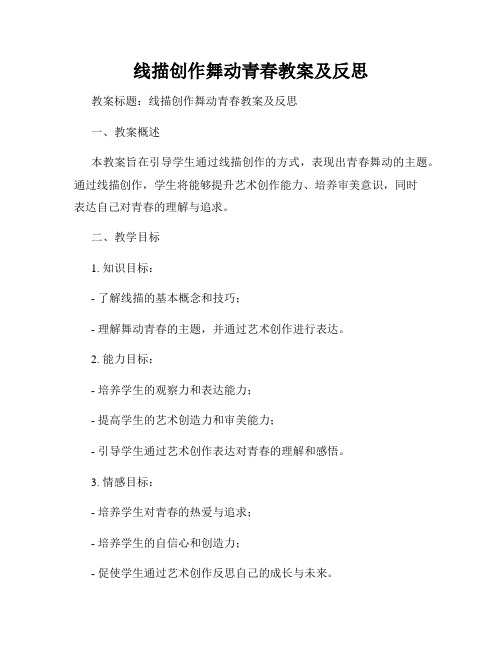 线描创作舞动青春教案及反思

教案标题：线描创作舞动青春教案及反思

一、教案概述

本教案旨在引导学生通过线描创作的方式，表现出青春舞动的主题。通过线描创作，学生将能够提升艺术创作能力、培养审美意识，同时表达自己对青春的理解与追求。

二、教学目标

1. 知识目标：

- 了解线描的基本概念和技巧；

- 理解舞动青春的主题，并通过艺术创作进行表达。

2. 能力目标：

- 培养学生的观察力和表达能力；

- 提高学生的艺术创造力和审美能力；

- 引导学生通过艺术创作表达对青春的理解和感悟。

3. 情感目标：

- 培养学生对青春的热爱与追求；

- 培养学生的自信心和创造力；

- 促使学生通过艺术创作反思自己的成长与未来。